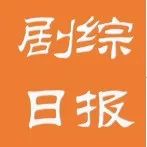 剧综
日报